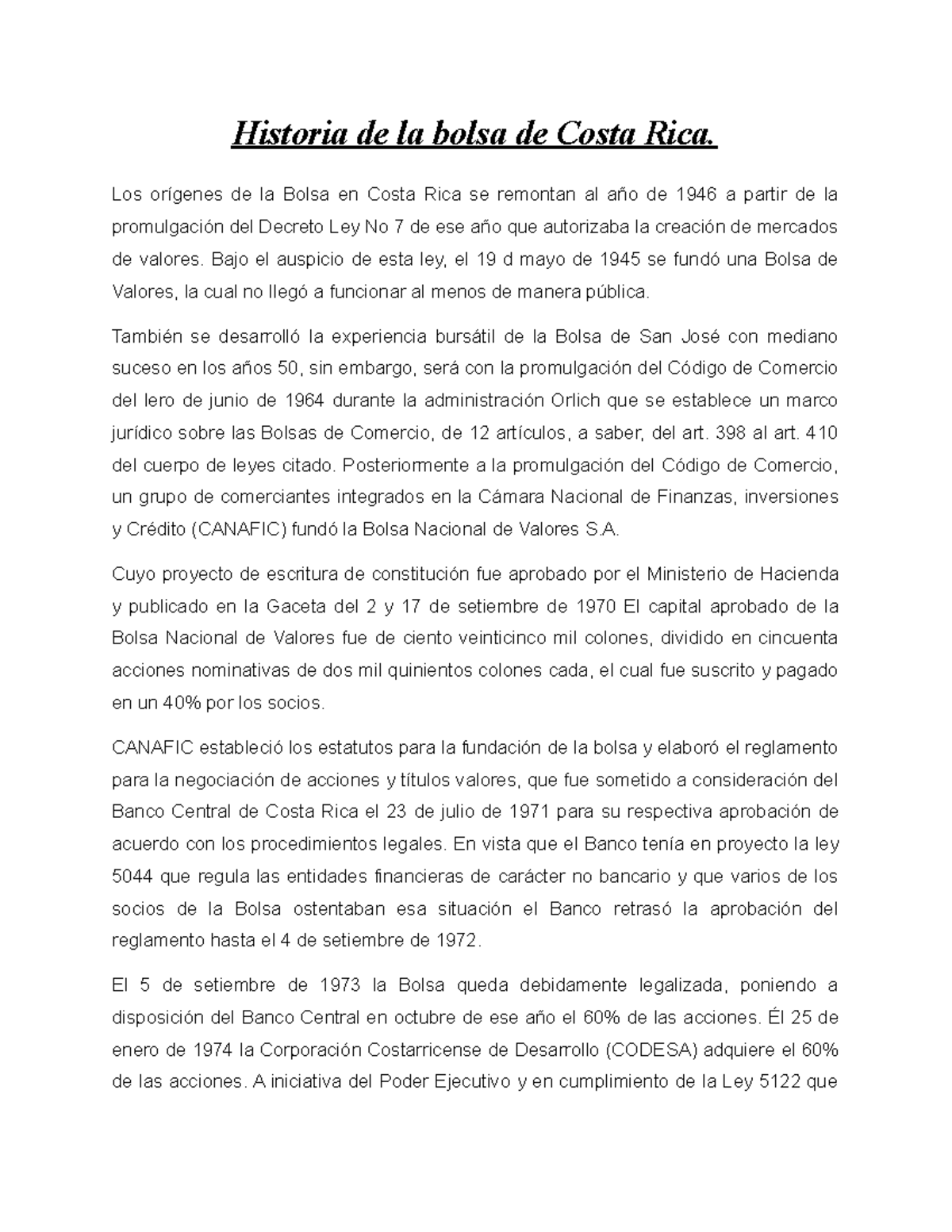 Historia de la bolsa de Costa Rica.

Los orígenes de la Bolsa en Costa Rica se remontan al año de 1946 a partir de la promulgación del Decreto Ley No 7 de ese año que autorizaba la creación de mercados de valores. Bajo el auspicio de esta ley, el 19 d mayo de 1945 se fundó una Bolsa de Valores, la cual no llegó a funcionar al menos de manera pública.

También se desarrolló la experiencia bursátil de la Bolsa de San José con mediano suceso en los años 50, sin embargo, será con la promulgación del Código de Comercio del lero de junio de 1964 durante la administración Orlich que se establece un marco jurídico sobre las Bolsas de Comercio, de 12 artículos, a saber, del art. 398 al art. 410 del cuerpo de leyes citado. Posteriormente a la promulgación del Código de Comercio, un grupo de comerciantes integrados en la Cámara Nacional de Finanzas, inversiones y Crédito (CANAFIC) fundó la Bolsa Nacional de Valores S.A.

Cuyo proyecto de escritura de constitución fue aprobado por el Ministerio de Hacienda y publicado en la Gaceta del 2 y 17 de setiembre de 1970 El capital aprobado de la Bolsa Nacional de Valores fue de ciento veinticinco mil colones, dividido en cincuenta acciones nominativas de dos mil quinientos colones cada, el cual fue suscrito y pagado en un 40% por los socios.

CANAFIC estableció los estatutos para la fundación de la bolsa y elaboró el reglamento para la negociación de acciones y títulos valores, que fue sometido a consideración del Banco Central de Costa Rica el 23 de julio de 1971 para su respectiva aprobación de acuerdo con los procedimientos legales. En vista que el Banco tenía en proyecto la ley 5044 que regula las entidades financieras de carácter no bancario y que varios de los socios de la Bolsa ostentaban esa situación el Banco retrasó la aprobación del reglamento hasta el 4 de setiembre de 1972.

El 5 de setiembre de 1973 la Bolsa queda debidamente legalizada, poniendo a disposición del Banco Central en octubre de ese año el 60% de las acciones. Él 25 de enero de 1974 la Corporación Costarricense de Desarrollo (CODESA) adquiere el 60% de las acciones. A iniciativa del Poder Ejecutivo y en cumplimiento de la Ley 5122 que